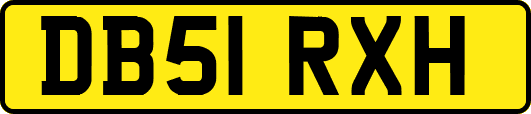 DB51 RXH